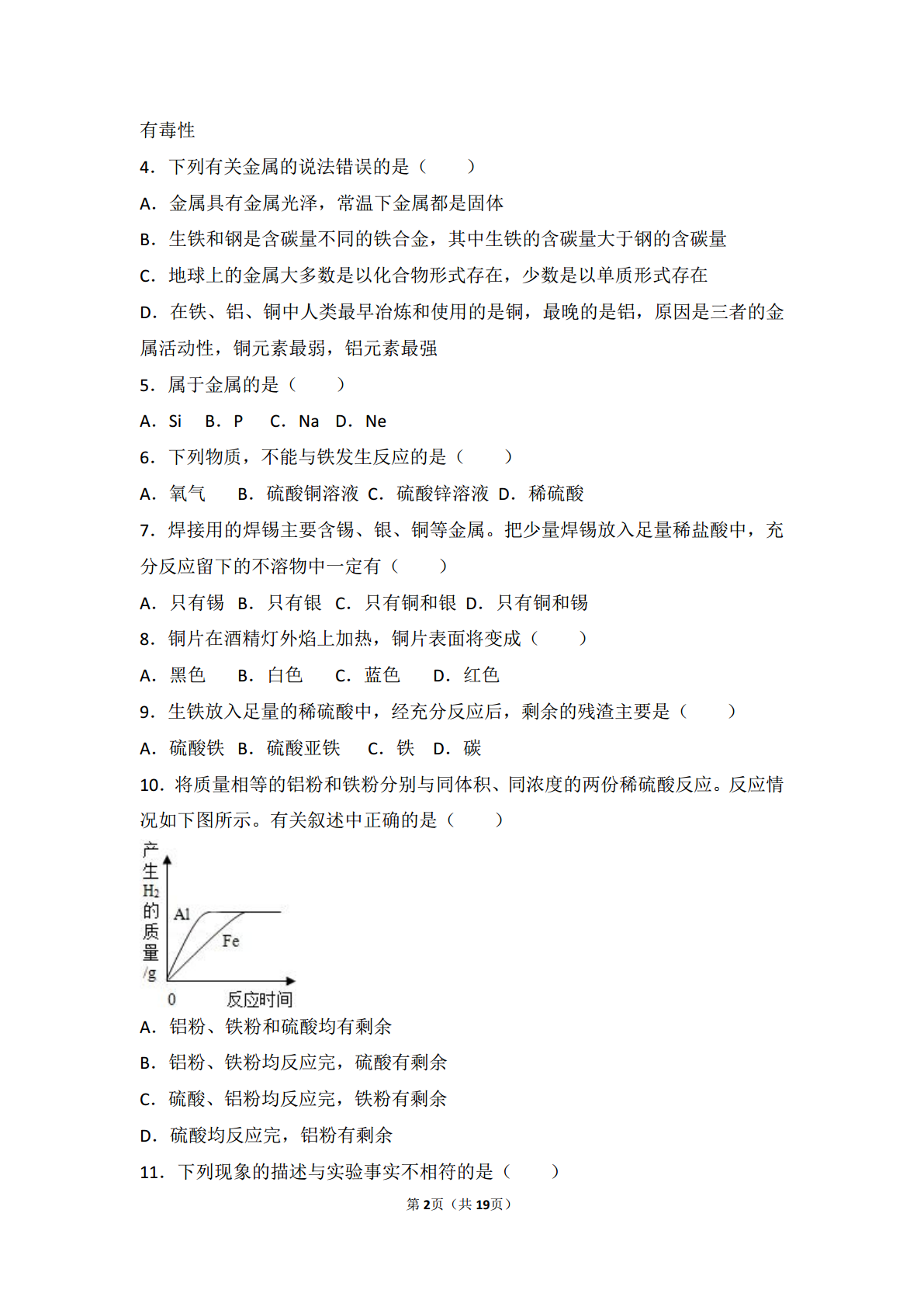 有毒性

4．下列有关金属的说法错误的是（　　）

A．金属具有金属光泽，常温下金属都是固体

B．生铁和钢是含碳量不同的铁合金，其中生铁的含碳量大于钢的含碳量

C．地球上的金属大多数是以化合物形式存在，少数是以单质形式存在

D．在铁、铝、铜中人类最早冶炼和使用的是铜，最晚的是铝，原因是三者的金属活动性，铜元素最弱，铝元素最强

5．属于金属的是（　　）

A．Si　B．P　C．Na　D．Ne

6．下列物质，不能与铁发生反应的是（　　）

A．氧气　B．硫酸铜溶液　C．硫酸锌溶液　D．稀硫酸

7．焊接用的焊锡主要含锡、银、铜等金属。把少量焊锡放入足量稀盐酸中，充分反应留下的不溶物中一定有（　　）

A．只有锡　B．只有银　C．只有铜和银　D．只有铜和锡

8．铜片在酒精灯外焰上加热，铜片表面将变成（　　）

A．黑色　B．白色　C．蓝色　D．红色

9．生铁放入足量的稀硫酸中，经充分反应后，剩余的残渣主要是（　　）

A．硫酸铁　B．硫酸亚铁　C．铁　D．碳

10．将质量相等的铝粉和铁粉分别与同体积、同浓度的两份稀硫酸反应。反应情况如下图所示。有关叙述中正确的是（　　）

产生$H_2$的质量/g
Al
Fe
0　反应时间

A．铝粉、铁粉和硫酸均有剩余

B．铝粉、铁粉均反应完，硫酸有剩余

C．硫酸、铝粉均反应完，铁粉有剩余

D．硫酸均反应完，铝粉有剩余

11．下列现象的描述与实验事实不相符的是（　　）

第2页（共19页）